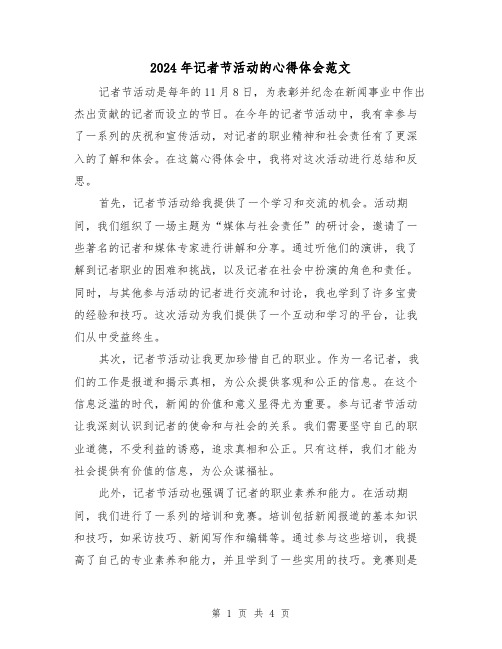 2024年记者节活动的心得体会范文

记者节活动是每年的11月8日，为表彰并纪念在新闻事业中作出杰出贡献的记者而设立的节日。在今年的记者节活动中，我有幸参与了一系列的庆祝和宣传活动，对记者的职业精神和社会责任有了更深入的了解和体会。在这篇心得体会中，我将对这次活动进行总结和反思。

首先，记者节活动给我提供了一个学习和交流的机会。活动期间，我们组织了一场主题为“媒体与社会责任”的研讨会，邀请了一些著名的记者和媒体专家进行讲解和分享。通过听他们的演讲，我了解到记者职业的困难和挑战，以及记者在社会中扮演的角色和责任。同时，与其他参与活动的记者进行交流和讨论，我也学到了许多宝贵的经验和技巧。这次活动为我们提供了一个互动和学习的平台，让我们从中受益终生。

其次，记者节活动让我更加珍惜自己的职业。作为一名记者，我们的工作是报道和揭示真相，为公众提供客观和公正的信息。在这个信息泛滥的时代，新闻的价值和意义显得尤为重要。参与记者节活动让我深刻认识到记者的使命和与社会的关系。我们需要坚守自己的职业道德，不受利益的诱惑，追求真相和公正。只有这样，我们才能为社会提供有价值的信息，为公众谋福祉。

此外，记者节活动也强调了记者的职业素养和能力。在活动期间，我们进行了一系列的培训和竞赛。培训包括新闻报道的基本知识和技巧，如采访技巧、新闻写作和编辑等。通过参与这些培训，我提高了自己的专业素养和能力，并且学到了一些实用的技巧。竞赛则是

第 1 页 共 4 页